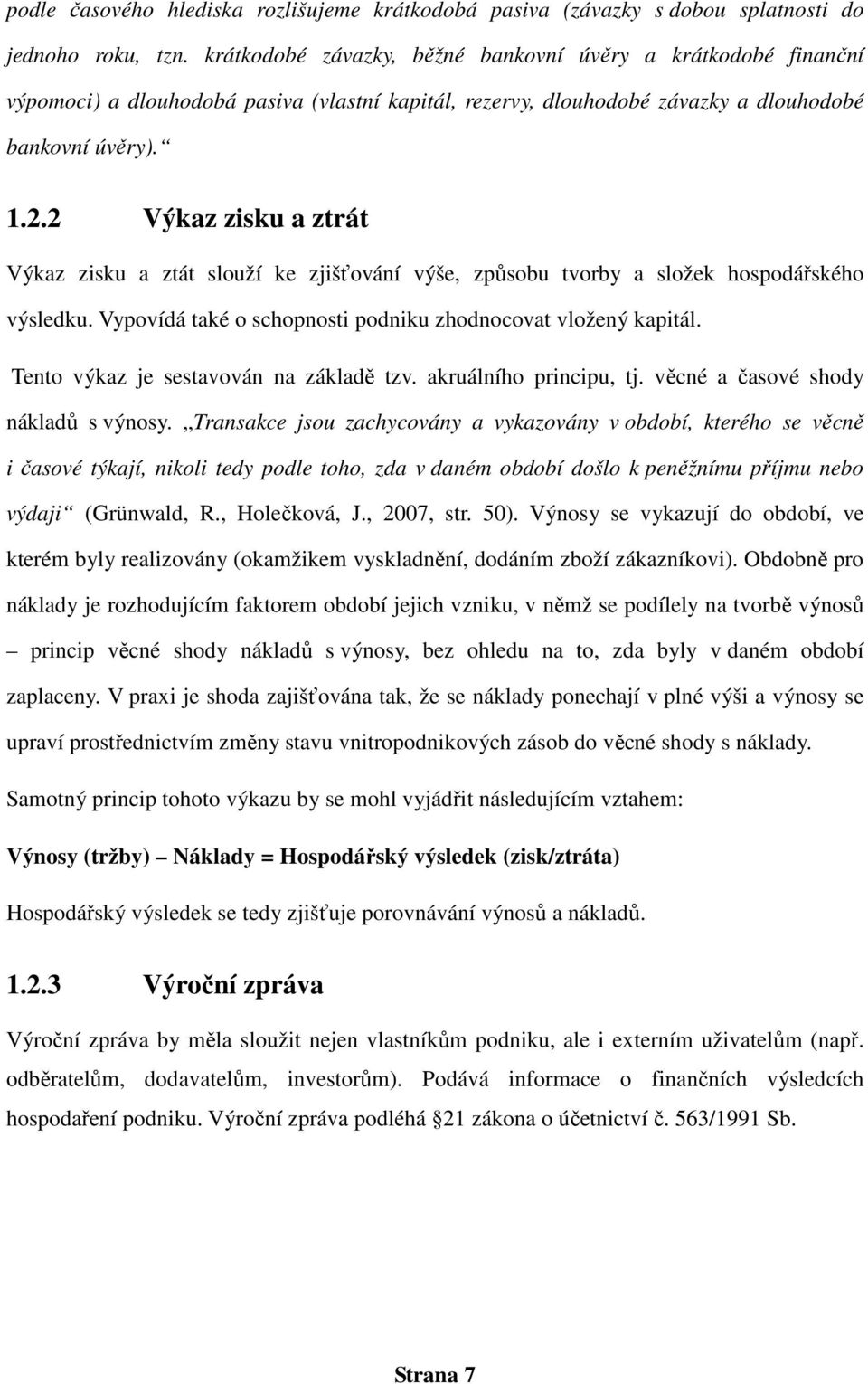 podle časového hlediska rozlišujeme krátkodobá pasiva (závazky s dobou splatnosti do jednoho roku, tzn. krátkodobé závazky, běžné bankovní úvěry a krátkodobé finanční výpomoci) a dlouhodobá pasiva (vlastní kapitál, rezervy, dlouhodobé závazky a dlouhodobé bankovní úvěry).“

1.2.2 Výkaz zisku a ztrát

Výkaz zisku a ztát slouží ke zjišťování výše, způsobu tvorby a složek hospodářského výsledku. Vypovídá také o schopnosti podniku zhodnocovat vložený kapitál.

Tento výkaz je sestavován na základě tzv. akruálního principu, tj. věcné a časové shody nákladů s výnosy. „Transakce jsou zachycovány a vykazovány v období, kterého se věcně i časové týkají, nikoli tedy podle toho, zda v daném období došlo k peněžnímu příjmu nebo výdaji“ (Grünwald, R., Holečková, J., 2007, str. 50). Výnosy se vykazují do období, ve kterém byly realizovány (okamžikem vyskladnění, dodáním zboží zákazníkovi). Obdobně pro náklady je rozhodujícím faktorem období jejich vzniku, v němž se podílely na tvorbě výnosů – princip věcné shody nákladů s výnosy, bez ohledu na to, zda byly v daném období zaplaceny. V praxi je shoda zajišťována tak, že se náklady ponechají v plné výši a výnosy se upraví prostřednictvím změny stavu vnitropodnikových zásob do věcné shody s náklady.

Samotný princip tohoto výkazu by se mohl vyjádřit následujícím vztahem:

Výnosy (tržby) – Náklady = Hospodářský výsledek (zisk/ztráta)

Hospodářský výsledek se tedy zjišťuje porovnávání výnosů a nákladů.

1.2.3 Výroční zpráva

Výroční zpráva by měla sloužit nejen vlastníkům podniku, ale i externím uživatelům (např. odběratelům, dodavatelům, investorům). Podává informace o finančních výsledcích hospodaření podniku. Výroční zpráva podléhá §21 zákona o účetnictví č. 563/1991 Sb.

Strana 7